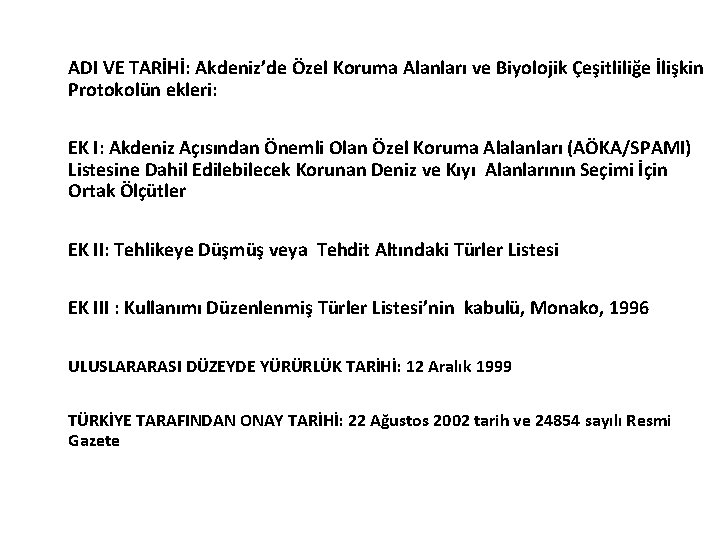 ADI VE TARİHİ: Akdeniz'de Özel Koruma Alanları ve Biyolojik Çeşitliliğe İlişkin Protokolün ekleri:

EK I: Akdeniz Açısından Önemli Olan Özel Koruma Alalanları (AÖKA/SPAMI) Listesine Dahil Edilebilecek Korunan Deniz ve Kıyı Alanlarının Seçimi İçin Ortak Ölçütler

EK II: Tehlikeye Düşmüş veya Tehdit Altındaki Türler Listesi

EK III : Kullanımı Düzenlenmiş Türler Listesi'nin kabulü, Monako, 1996

ULUSLARARASI DÜZEYDE YÜRÜRLÜK TARİHİ: 12 Aralık 1999

TÜRKİYE TARAFINDAN ONAY TARİHİ: 22 Ağustos 2002 tarih ve 24854 sayılı Resmi Gazete